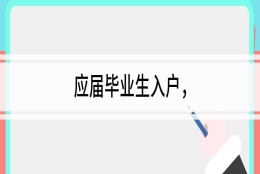 应届毕业生入户，